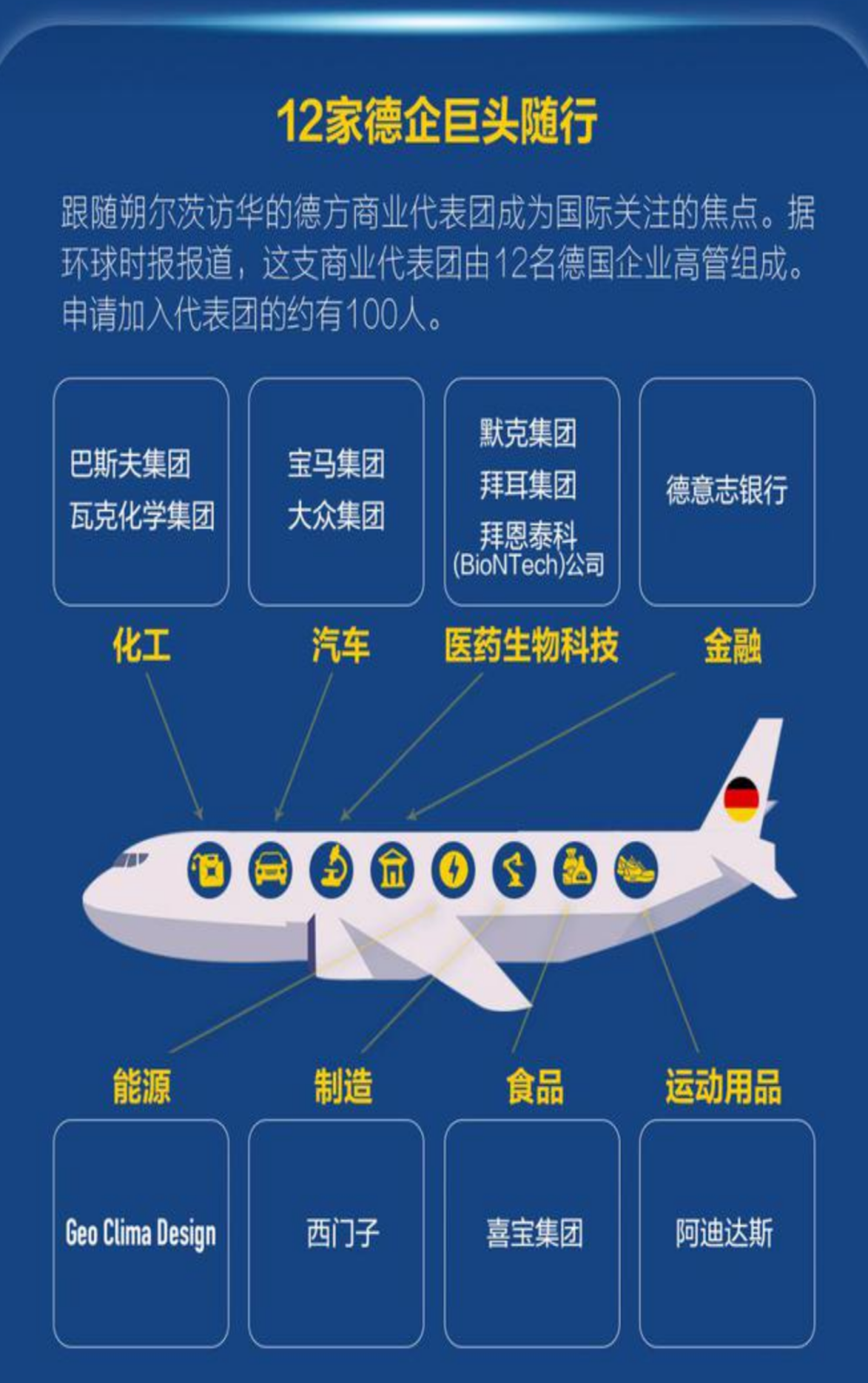 12家德企巨头随行

跟随朔尔茨访华的德方商业代表团成为国际关注的焦点。据环球时报报道，这支商业代表团由12名德国企业高管组成。申请加入代表团的约有100人。

巴斯夫集团
瓦克化学集团

宝马集团
大众集团

默克集团
拜耳集团
拜恩泰科(BioNTech)公司

德意志银行

化工

汽车

医药生物科技

金融

能源

制造

食品

运动用品

Geo Clima Design

西门子

喜宝集团

阿迪达斯